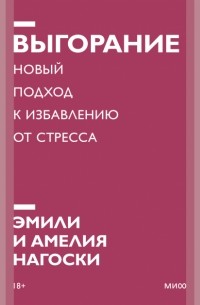 ВЫГОРАНИЕ

НОВЫЙ ПОДХОД К ИЗБАВЛЕНИЮ ОТ СТРЕССА

ЭМИЛИ И АМЕЛИЯ НАГОСКИ

18+

МИФ